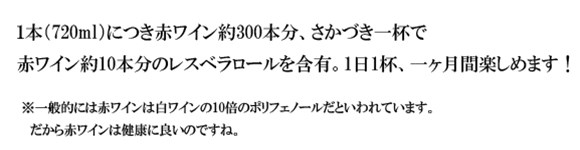 1本(720ml)につき赤ワイン約300本分、さかづき一杯で
赤ワイン約10本分のレスベラロールを含有。1日1杯、一ヶ月間楽しめます！

※一般的には赤ワインは白ワインの10倍のポリフェノールだといわれています。
だから赤ワインは健康に良いのですね。